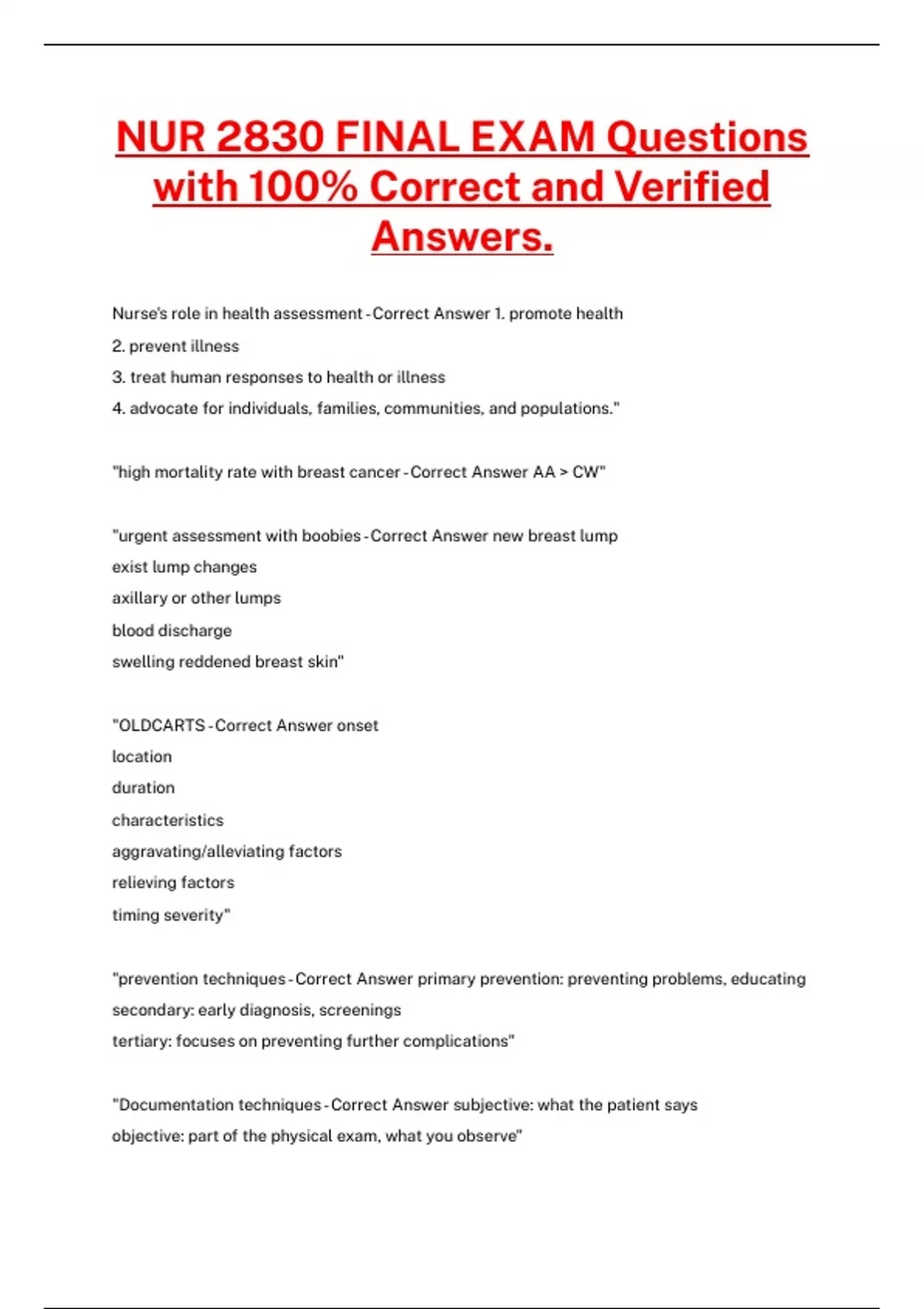 NUR 2830 FINAL EXAM Questions with 100% Correct and Verified Answers.

Nurse's role in health assessment - Correct Answer 1. promote health
2. prevent illness
3. treat human responses to health or illness
4. advocate for individuals, families, communities, and populations."

"high mortality rate with breast cancer - Correct Answer AA > CW"

"urgent assessment with boobies - Correct Answer new breast lump
exist lump changes
axillary or other lumps
blood discharge
swelling reddened breast skin"

"OLDCARTS - Correct Answer onset
location
duration
characteristics
aggravating/alleviating factors
relieving factors
timing severity"

"prevention techniques - Correct Answer primary prevention: preventing problems, educating
secondary: early diagnosis, screenings
tertiary: focuses on preventing further complications"

"Documentation techniques - Correct Answer subjective: what the patient says
objective: part of the physical exam, what you observe"